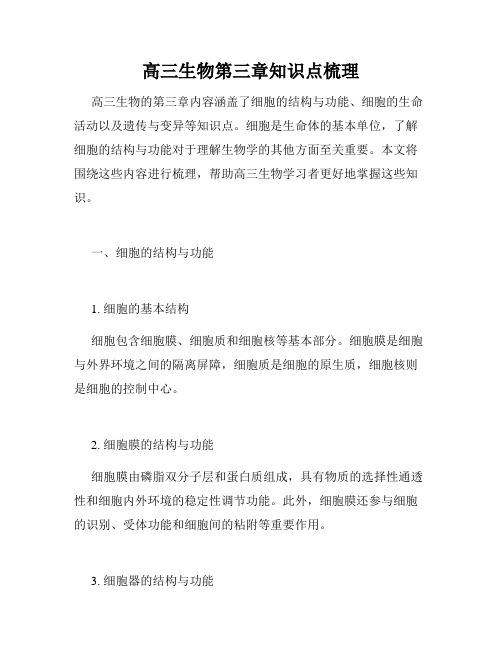 高三生物第三章知识点梳理

高三生物的第三章内容涵盖了细胞的结构与功能、细胞的生命活动以及遗传与变异等知识点。细胞是生命体的基本单位，了解细胞的结构与功能对于理解生物学的其他方面至关重要。本文将围绕这些内容进行梳理，帮助高三生物学习者更好地掌握这些知识。

一、细胞的结构与功能

1. 细胞的基本结构

细胞包含细胞膜、细胞质和细胞核等基本部分。细胞膜是细胞与外界环境之间的隔离屏障，细胞质是细胞的原生质，细胞核则是细胞的控制中心。

2. 细胞膜的结构与功能

细胞膜由磷脂双分子层和蛋白质组成，具有物质的选择性通透性和细胞内外环境的稳定性调节功能。此外，细胞膜还参与细胞的识别、受体功能和细胞间的粘附等重要作用。

3. 细胞器的结构与功能